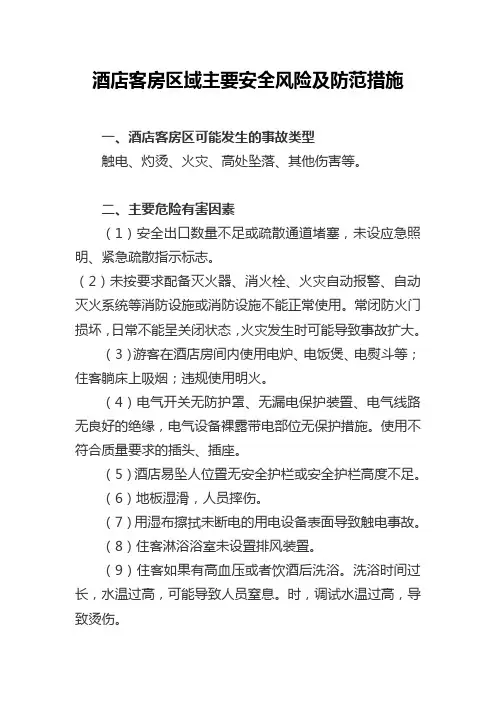 酒店客房区域主要安全风险及防范措施

一、酒店客房区可能发生的事故类型

触电、灼烫、火灾、高处坠落、其他伤害等。

二、主要危险有害因素

（1）安全出口数量不足或疏散通道堵塞，未设应急照明、紧急疏散指示标志。

（2）未按要求配备灭火器、消火栓、火灾自动报警、自动灭火系统等消防设施或消防设施不能正常使用。常闭防火门损坏，日常不能呈关闭状态，火灾发生时可能导致事故扩大。

（3）游客在酒店房间内使用电炉、电饭煲、电熨斗等；住客躺床上吸烟；违规使用明火。

（4）电气开关无防护罩、无漏电保护装置、电气线路无良好的绝缘，电气设备裸露带电部位无保护措施。使用不符合质量要求的插头、插座。

（5）酒店易坠人位置无安全护栏或安全护栏高度不足。

（6）地板湿滑，人员摔伤。

（7）用湿布擦拭未断电的用电设备表面导致触电事故。

（8）住客淋浴浴室未设置排风装置。

（9）住客如果有高血压或者饮酒后洗浴。洗浴时间过长，水温过高，可能导致人员窒息。时，调试水温过高，导致烫伤。